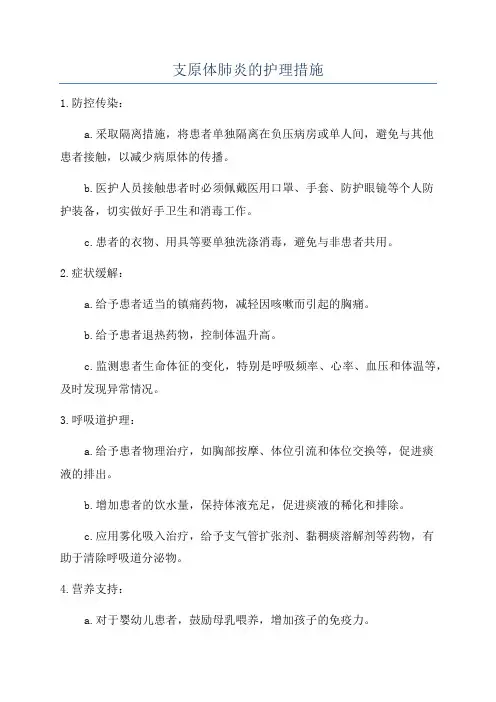 支原体肺炎的护理措施

1.防控传染：

a.采取隔离措施，将患者单独隔离在负压病房或单人间，避免与其他患者接触，以减少病原体的传播。

b.医护人员接触患者时必须佩戴医用口罩、手套、防护眼镜等个人防护装备，切实做好手卫生和消毒工作。

c.患者的衣物、用具等要单独洗涤消毒，避免与非患者共用。

2.症状缓解：

a.给予患者适当的镇痛药物，减轻因咳嗽而引起的胸痛。

b.给予患者退热药物，控制体温升高。

c.监测患者生命体征的变化，特别是呼吸频率、心率、血压和体温等，及时发现异常情况。

3.呼吸道护理：

a.给予患者物理治疗，如胸部按摩、体位引流和体位交换等，促进痰液的排出。

b.增加患者的饮水量，保持体液充足，促进痰液的稀化和排除。

c.应用雾化吸入治疗，给予支气管扩张剂、黏稠痰溶解剂等药物，有助于清除呼吸道分泌物。

4.营养支持：

a.对于婴幼儿患者，鼓励母乳喂养，增加孩子的免疫力。